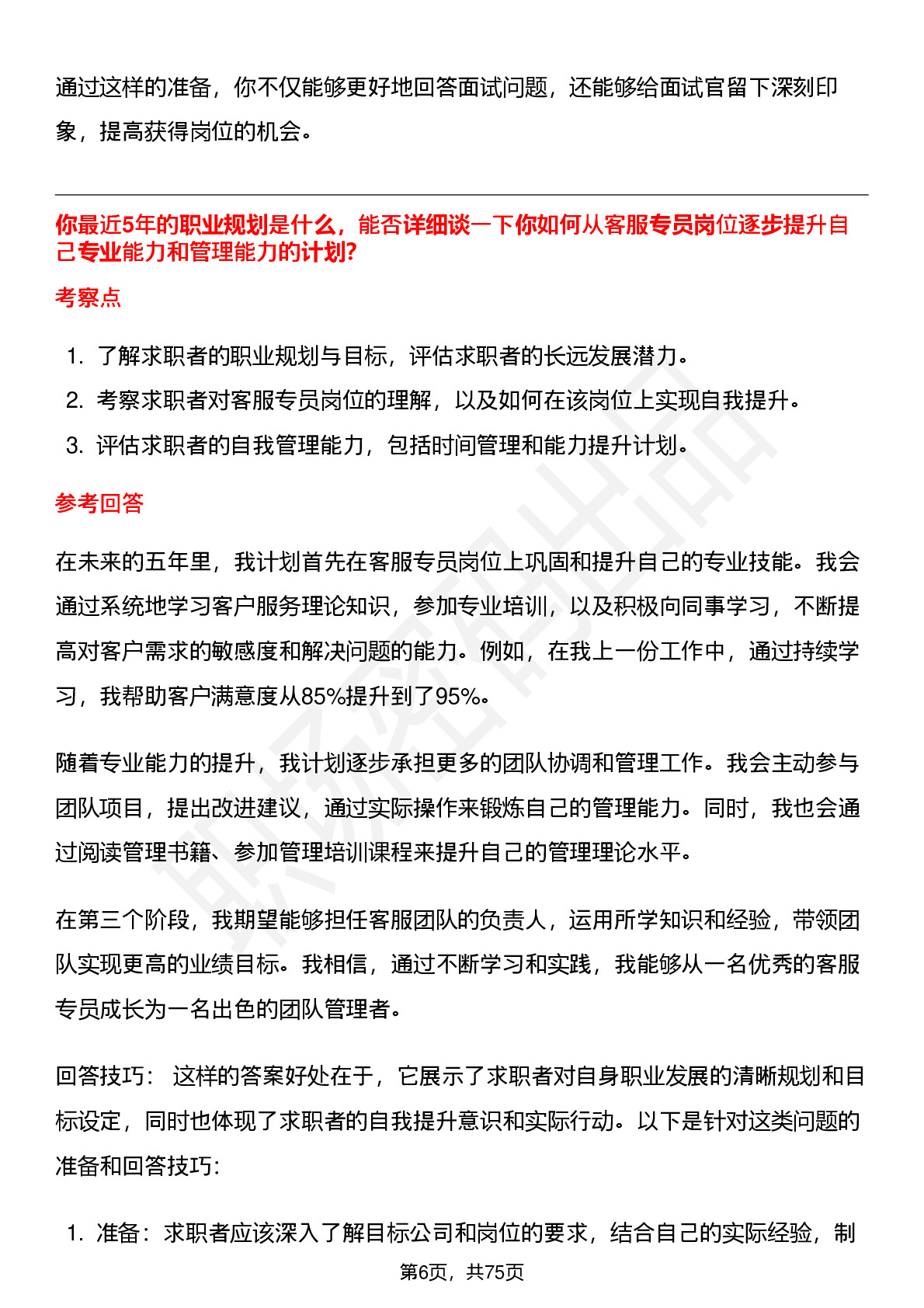 通过这样的准备，你不仅能够更好地回答面试问题，还能够给面试官留下深刻印象，提高获得岗位的机会。

你最近5年的职业规划是什么，能否详细谈一下你如何从客服专员岗位逐步提升自己专业能力和管理能力的计划?

考察点

1. 了解求职者的职业规划与目标，评估求职者的长远发展潜力。
2. 考察求职者对客服专员岗位的理解，以及如何在该岗位上实现自我提升。
3. 评估求职者的自我管理能力，包括时间管理和能力提升计划。

参考回答

在未来的五年里，我计划首先在客服专员岗位上巩固和提升自己的专业技能。我会通过系统地学习客户服务理论知识，参加专业培训，以及积极向同事学习，不断提高对客户需求的敏感度和解决问题的能力。例如，在我上一份工作中，通过持续学习，我帮助客户满意度从85%提升到了95%。

随着专业能力的提升，我计划逐步承担更多的团队协调和管理工作。我会主动参与团队项目，提出改进建议，通过实际操作来锻炼自己的管理能力。同时，我也会通过阅读管理书籍、参加管理培训课程来提升自己的管理理论水平。

在第三个阶段，我期望能够担任客服团队的负责人，运用所学知识和经验，带领团队实现更高的业绩目标。我相信，通过不断学习和实践，我能够从一名优秀的客服专员成长为一名出色的团队管理者。

回答技巧： 这样的答案好处在于，它展示了求职者对自身职业发展的清晰规划和目标设定，同时也体现了求职者的自我提升意识和实际行动。以下是针对这类问题的准备和回答技巧:

1. 准备：求职者应该深入了解目标公司和岗位的要求，结合自己的实际经验，制

第6页，共75页